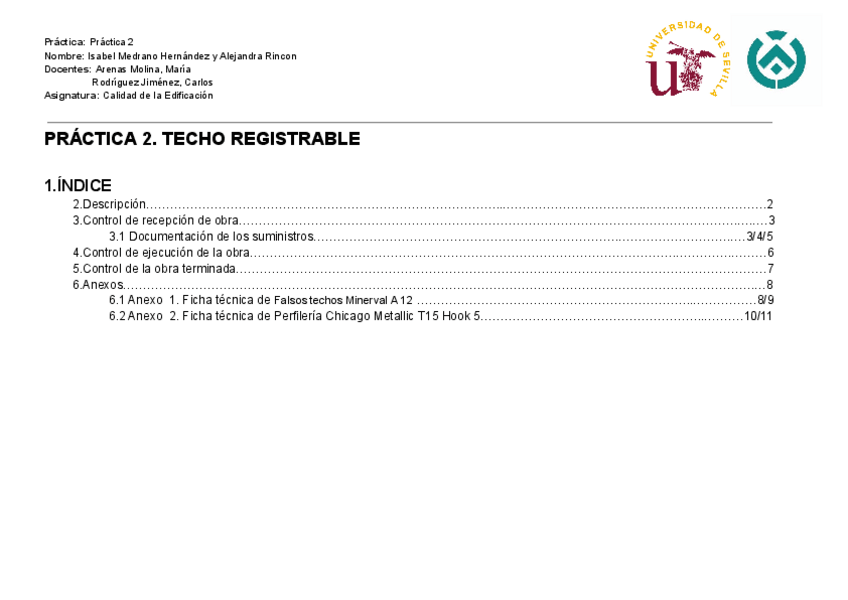 Práctica: Práctica 2
Nombre: Isabel Medrano Hernández y Alejandra Rincon
Docentes: Arenas Molina, María
Rodríguez Jiménez, Carlos
Asignatura: Calidad de la Edificación

UNIVERSIDAD DE SEVILLA

PRÁCTICA 2. TECHO REGISTRABLE

1.ÍNDICE

2.Descripción 2
3.Control de recepción de obra 3
3.1 Documentación de los suministros 3/4/5
4.Control de ejecución de la obra 6
5.Control de la obra terminada 7
6.Anexos 8
6.1 Anexo 1. Ficha técnica de Falsos techos Minerval A 12 8/9
6.2 Anexo 2. Ficha técnica de Perfilería Chicago Metallic T15 Hook 5 10/11